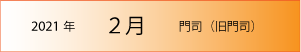 2021 年 2月 門司（旧門司）